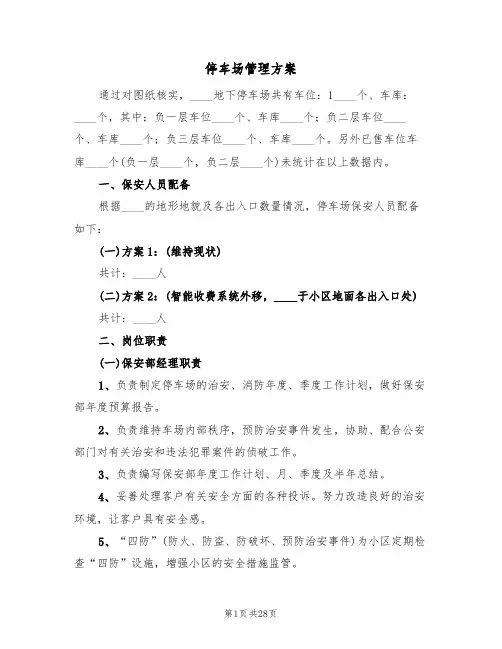 停车场管理方案

通过对图纸核实，____地下停车场共有车位：1____个、车库：____个，其中：负一层车位____个、车库____个；负二层车位____个、车库____个；负三层车位____个、车库____个。另外已售车位车库____个(负一层____个，负二层____个)未统计在以上数据内。

一、保安人员配备

根据____的地形地貌及各出入口数量情况，停车场保安人员配备如下：

(一)方案1：(维持现状)

共计：____人

(二)方案2：(智能收费系统外移，____于小区地面各出入口处)

共计：____人

二、岗位职责

(一)保安部经理职责

1、负责制定停车场的治安、消防年度、季度工作计划，做好保安部年度预算报告。

2、负责维持车场内部秩序，预防治安事件发生，协助、配合公安部门对有关治安和违法犯罪案件的侦破工作。

3、负责编写保安部年度工作计划、月、季度及半年总结。

4、妥善处理客户有关安全方面的各种投诉。努力改造良好的治安环境，让客户具有安全感。

5、“四防”(防火、防盗、防破坏、预防治安事件)为小区定期检查“四防”设施，增强小区的安全措施监管。

第1页 共28页